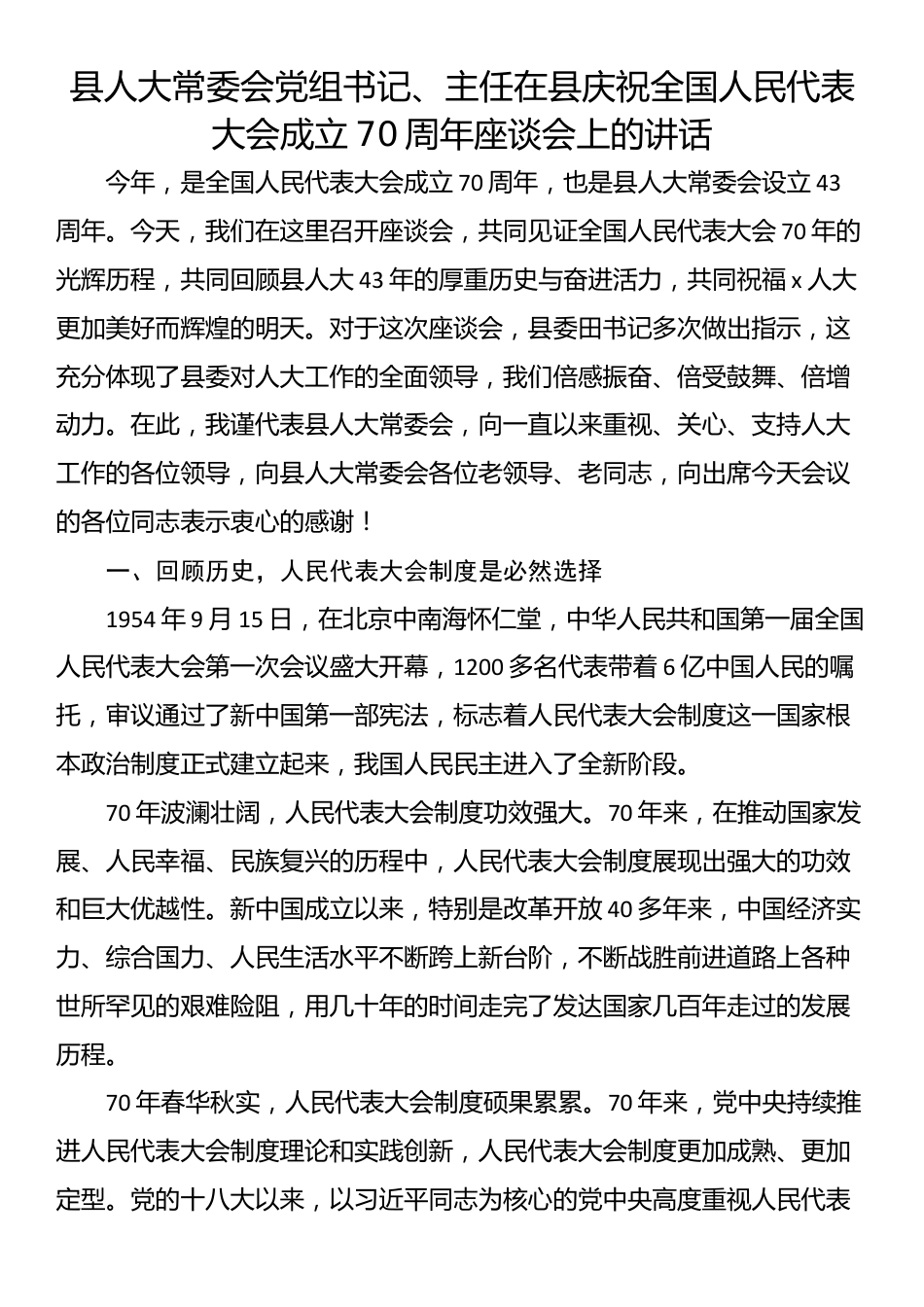 县人大常委会党组书记、主任在县庆祝全国人民代表大会成立70周年座谈会上的讲话

今年，是全国人民代表大会成立70周年，也是县人大常委会设立43周年。今天，我们在这里召开座谈会，共同见证全国人民代表大会70年的光辉历程，共同回顾县人大43年的厚重历史与奋进活力，共同祝福x人大更加美好而辉煌的明天。对于这次座谈会，县委田书记多次做出指示，这充分体现了县委对人大工作的全面领导，我们倍感振奋、倍受鼓舞、倍增动力。在此，我谨代表县人大常委会，向一直以来重视、关心、支持人大工作的各位领导，向县人大常委会各位老领导、老同志，向出席今天会议的各位同志表示衷心的感谢！

一、回顾历史，人民代表大会制度是必然选择

1954年9月15日，在北京中南海怀仁堂，中华人民共和国第一届全国人民代表大会第一次会议盛大开幕，1200多名代表带着6亿中国人民的嘱托，审议通过了新中国第一部宪法，标志着人民代表大会制度这一国家根本政治制度正式建立起来，我国人民民主进入了全新阶段。

70年波澜壮阔，人民代表大会制度功效强大。70年来，在推动国家发展、人民幸福、民族复兴的历程中，人民代表大会制度展现出强大的功效和巨大优越性。新中国成立以来，特别是改革开放40多年来，中国经济实力、综合国力、人民生活水平不断跨上新台阶，不断战胜前进道路上各种世所罕见的艰难险阻，用几十年的时间走完了发达国家几百年走过的发展历程。

70年春华秋实，人民代表大会制度硕果累累。70年来，党中央持续推进人民代表大会制度理论和实践创新，人民代表大会制度更加成熟、更加定型。党的十八大以来，以习近平同志为核心的党中央高度重视人民代表